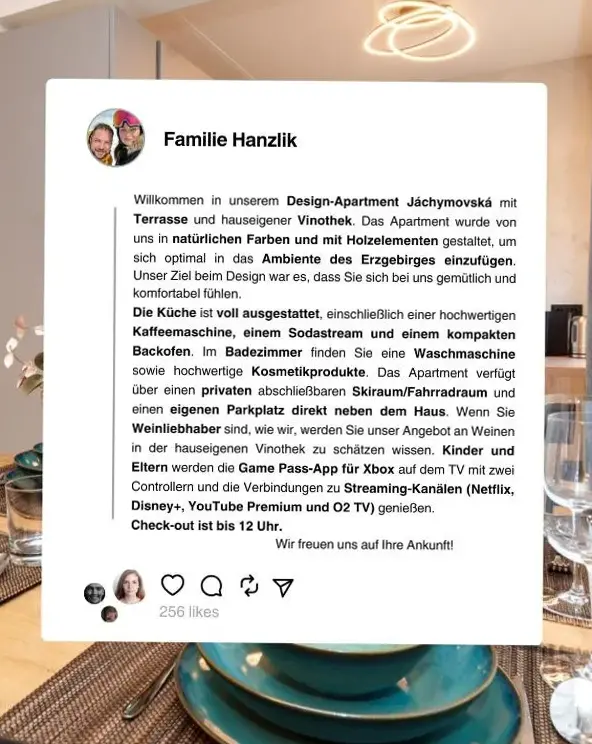 Familie Hanzlik

Willkommen in unserem Design-Apartment Jáchymovská mit Terrasse und hauseigener Vinothek. Das Apartment wurde von uns in natürlichen Farben und mit Holzelementen gestaltet, um sich optimal in das Ambiente des Erzgebirges einzufügen. Unser Ziel beim Design war es, dass Sie sich bei uns gemütlich und komfortabel fühlen.

Die Küche ist voll ausgestattet, einschließlich einer hochwertigen Kaffeemaschine, einem Sodastream und einem kompakten Backofen. Im Badezimmer finden Sie eine Waschmaschine sowie hochwertige Kosmetikprodukte. Das Apartment verfügt über einen privaten abschließbaren Skiraum/Fahrradraum und einen eigenen Parkplatz direkt neben dem Haus. Wenn Sie Weinliebhaber sind, wie wir, werden Sie unser Angebot an Weinen in der hauseigenen Vinothek zu schätzen wissen. Kinder und Eltern werden die Game Pass-App für Xbox auf dem TV mit zwei Controllern und die Verbindungen zu Streaming-Kanälen (Netflix, Disney+, YouTube Premium und O2 TV) genießen.

Check-out ist bis 12 Uhr.

Wir freuen uns auf Ihre Ankunft!

256 likes